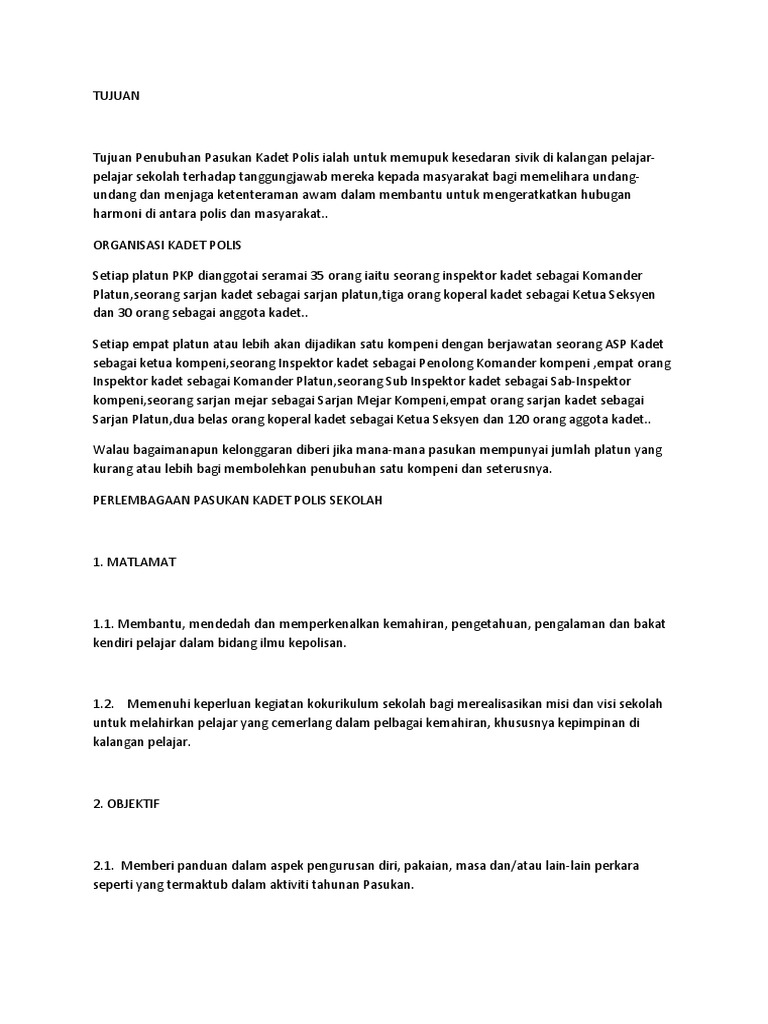 TUJUAN

Tujuan Penubuhan Pasukan Kadet Polis ialah untuk memupuk kesedaran sivik di kalangan pelajar-pelajar sekolah terhadap tanggungjawab mereka kepada masyarakat bagi memelihara undang-undang dan menjaga ketenteraman awam dalam membantu untuk mengeratkatkan hubugan harmoni di antara polis dan masyarakat..

ORGANISASI KADET POLIS

Setiap platun PKP dianggotai seramai 35 orang iaitu seorang inspektor kadet sebagai Komander Platun,seorang sarjan kadet sebagai sarjan platun,tiga orang koperal kadet sebagai Ketua Seksyen dan 30 orang sebagai anggota kadet..

Setiap empat platun atau lebih akan dijadikan satu kompeni dengan berjawatan seorang ASP Kadet sebagai ketua kompeni,seorang Inspektor kadet sebagai Penolong Komander kompeni ,empat orang Inspektor kadet sebagai Komander Platun,seorang Sub Inspektor kadet sebagai Sab-Inspektor kompeni,seorang sarjan mejar sebagai Sarjan Mejar Kompeni,empat orang sarjan kadet sebagai Sarjan Platun,dua belas orang koperal kadet sebagai Ketua Seksyen dan 120 orang aggota kadet..

Walau bagaimanapun kelonggaran diberi jika mana-mana pasukan mempunyai jumlah platun yang kurang atau lebih bagi membolehkan penubuhan satu kompeni dan seterusnya.

PERLEMBAGAAN PASUKAN KADET POLIS SEKOLAH

1. MATLAMAT

1.1. Membantu, mendedah dan memperkenalkan kemahiran, pengetahuan, pengalaman dan bakat kendiri pelajar dalam bidang ilmu kepolisan.

1.2. Memenuhi keperluan kegiatan kokurikulum sekolah bagi merealisasikan misi dan visi sekolah untuk melahirkan pelajar yang cemerlang dalam pelbagai kemahiran, khususnya kepimpinan di kalangan pelajar.

2. OBJEKTIF

2.1. Memberi panduan dalam aspek pengurusan diri, pakaian, masa dan/atau lain-lain perkara seperti yang termaktub dalam aktiviti tahunan Pasukan.